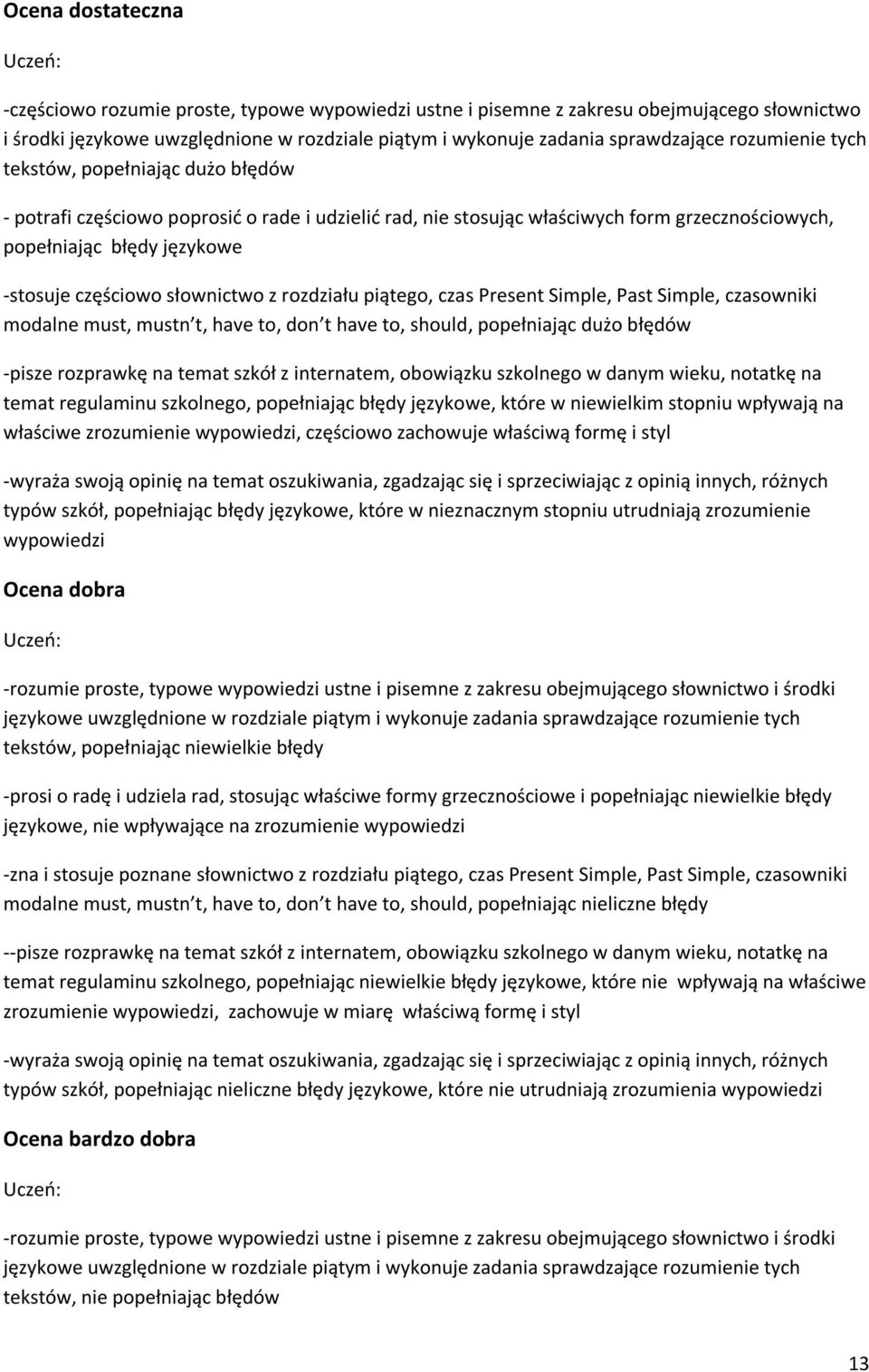 Ocena dostateczna

Uczeń:

-częściowo rozumie proste, typowe wypowiedzi ustne i pisemne z zakresu obejmującego słownictwo i środki językowe uwzględnione w rozdziale piątym i wykonuje zadania sprawdzające rozumienie tych tekstów, popełniając dużo błędów

- potrafi częściowo poprosić o rade i udzielić rad, nie stosując właściwych form grzecznościowych, popełniając błędy językowe

-stosuje częściowo słownictwo z rozdziału piątego, czas Present Simple, Past Simple, czasowniki modalne must, mustn t, have to, don t have to, should, popełniając dużo błędów

-pisze rozprawkę na temat szkół z internatem, obowiązku szkolnego w danym wieku, notatkę na temat regulaminu szkolnego, popełniając błędy językowe, które w niewielkim stopniu wpływają na właściwe zrozumienie wypowiedzi, częściowo zachowuje właściwą formę i styl

-wyraża swoją opinię na temat oszukiwania, zgadzając się i sprzeciwiając z opinią innych, różnych typów szkół, popełniając błędy językowe, które w nieznacznym stopniu utrudniają zrozumienie wypowiedzi

Ocena dobra

Uczeń:

-rozumie proste, typowe wypowiedzi ustne i pisemne z zakresu obejmującego słownictwo i środki językowe uwzględnione w rozdziale piątym i wykonuje zadania sprawdzające rozumienie tych tekstów, popełniając niewielkie błędy

-prosi o radę i udziela rad, stosując właściwe formy grzecznościowe i popełniając niewielkie błędy językowe, nie wpływające na zrozumienie wypowiedzi

-zna i stosuje poznane słownictwo z rozdziału piątego, czas Present Simple, Past Simple, czasowniki modalne must, mustn t, have to, don t have to, should, popełniając nieliczne błędy

--pisze rozprawkę na temat szkół z internatem, obowiązku szkolnego w danym wieku, notatkę na temat regulaminu szkolnego, popełniając niewielkie błędy językowe, które nie wpływają na właściwe zrozumienie wypowiedzi, zachowuje w miarę właściwą formę i styl

-wyraża swoją opinię na temat oszukiwania, zgadzając się i sprzeciwiając z opinią innych, różnych typów szkół, popełniając nieliczne błędy językowe, które nie utrudniają zrozumienia wypowiedzi

Ocena bardzo dobra

Uczeń:

-rozumie proste, typowe wypowiedzi ustne i pisemne z zakresu obejmującego słownictwo i środki językowe uwzględnione w rozdziale piątym i wykonuje zadania sprawdzające rozumienie tych tekstów, nie popełniając błędów

13